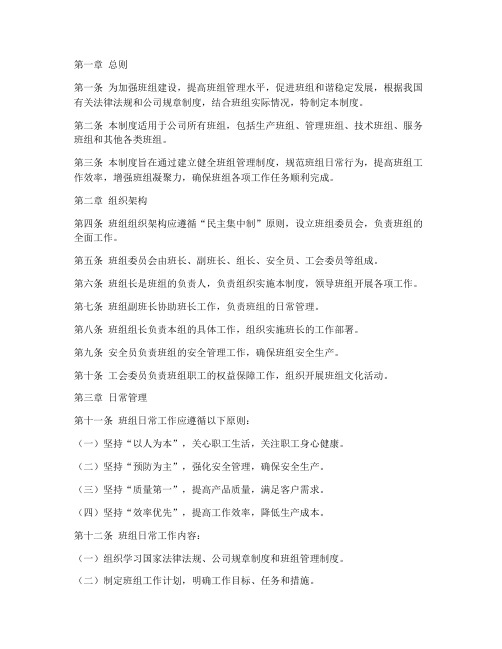 第一章 总则

第一条 为加强班组建设，提高班组管理水平，促进班组和谐稳定发展，根据我国有关法律法规和公司规章制度，结合班组实际情况，特制定本制度。

第二条 本制度适用于公司所有班组，包括生产班组、管理班组、技术班组、服务班组和其他各类班组。

第三条 本制度旨在通过建立健全班组管理制度，规范班组日常行为，提高班组工作效率，增强班组凝聚力，确保班组各项工作任务顺利完成。

第二章 组织架构

第四条 班组组织架构应遵循“民主集中制”原则，设立班组委员会，负责班组的全面工作。

第五条 班组委员会由班长、副班长、组长、安全员、工会委员等组成。

第六条 班组长是班组的负责人，负责组织实施本制度，领导班组开展各项工作。

第七条 班组副班长协助班长工作，负责班组的日常管理。

第八条 班组组长负责本组的具体工作，组织实施班长的工作部署。

第九条 安全员负责班组的安全管理工作，确保班组安全生产。

第十条 工会委员负责班组职工的权益保障工作，组织开展班组文化活动。

第三章 日常管理

第十一条 班组日常工作应遵循以下原则：

（一）坚持“以人为本”，关心职工生活，关注职工身心健康。

（二）坚持“预防为主”，强化安全管理，确保安全生产。

（三）坚持“质量第一”，提高产品质量，满足客户需求。

（四）坚持“效率优先”，提高工作效率，降低生产成本。

第十二条 班组日常工作内容：

（一）组织学习国家法律法规、公司规章制度和班组管理制度。

（二）制定班组工作计划，明确工作目标、任务和措施。